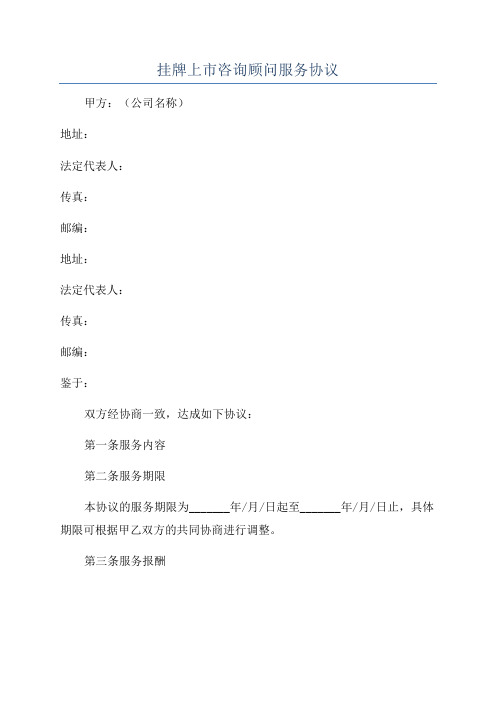 挂牌上市咨询顾问服务协议

甲方：（公司名称）

地址：

法定代表人：

传真：

邮编：

地址：

法定代表人：

传真：

邮编：

鉴于：

双方经协商一致，达成如下协议：

第一条服务内容

第二条服务期限

本协议的服务期限为______年/月/日起至______年/月/日止，具体期限可根据甲乙双方的共同协商进行调整。

第三条服务报酬